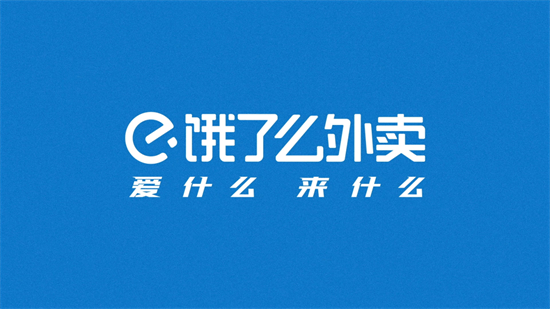 饿了么外卖
爱什么 来什么